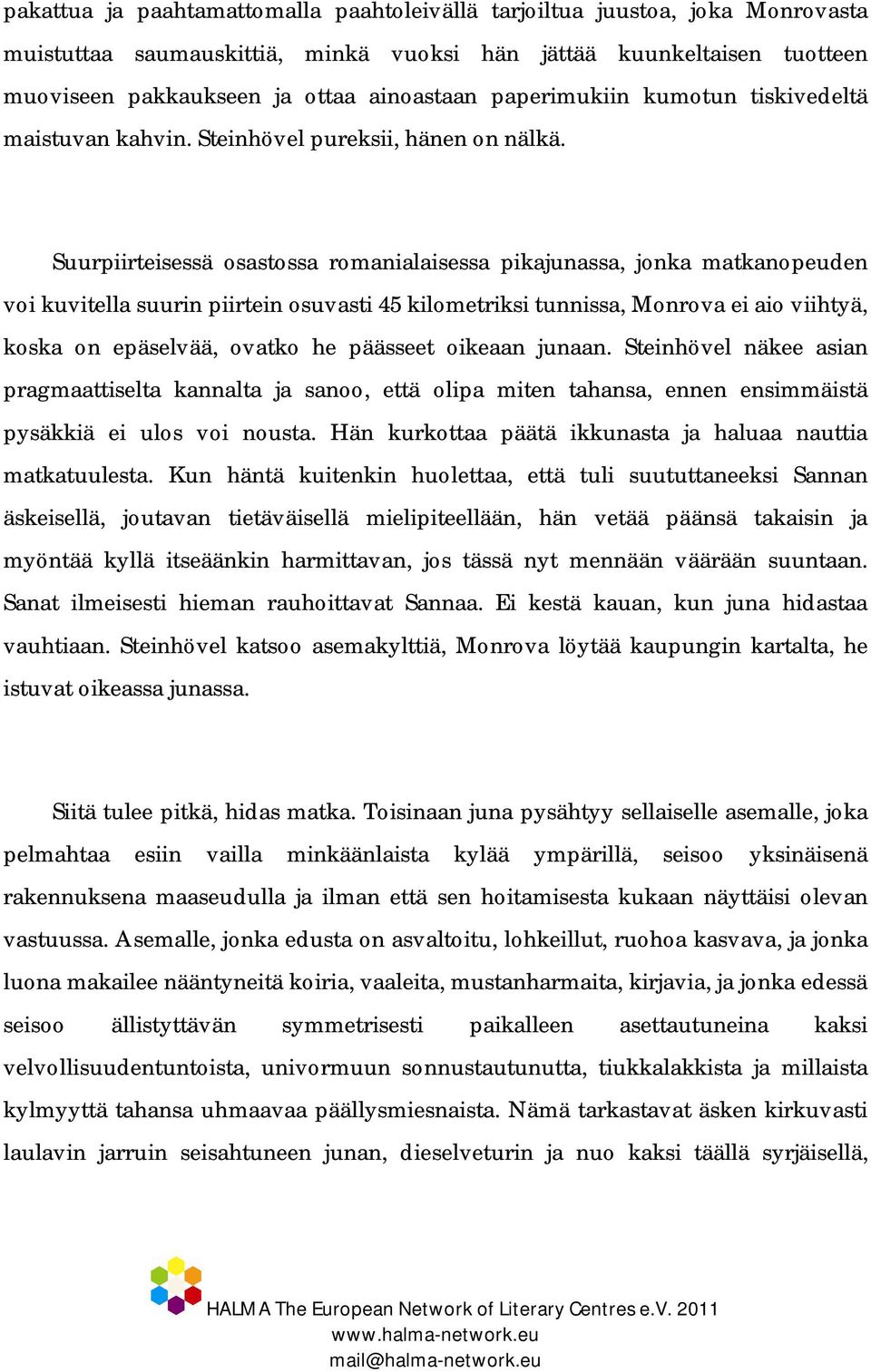 pakattua ja paahtamattomalla paahtoleivällä tarjoiltua juustoa, joka Monrovasta muistuttaa saumauskittiä, minkä vuoksi hän jättää kuunkeltaisen tuotteen muoviseen pakkaukseen ja ottaa ainoastaan paperimukiin kumotun tiskivedeltä maistuvan kahvin. Steinhövel pureksii, hänen on nälkä.

Suurpiirteisessä osastossa romanialaisessa pikajunassa, jonka matkanopeuden voi kuvitella suurin piirtein osuvasti 45 kilometriksi tunnissa, Monrova ei aio viihtyä, koska on epäselvää, ovatko he päässeet oikeaan junaan. Steinhövel näkee asian pragmaattiselta kannalta ja sanoo, että olipa miten tahansa, ennen ensimmäistä pysäkkiä ei ulos voi nousta. Hän kurkottaa päätä ikkunasta ja haluaa nauttia matkatuulesta. Kun häntä kuitenkin huolettaa, että tuli suututtaneeksi Sannan äskeisellä, joutavan tietäväisellä mielipiteellään, hän vetää päänsä takaisin ja myöntää kyllä itseäänkin harmittavan, jos tässä nyt mennään väärään suuntaan. Sanat ilmeisesti hieman rauhoittavat Sannaa. Ei kestä kauan, kun juna hidastaa vauhtiaan. Steinhövel katsoo asemakylttiä, Monrova löytää kaupungin kartalta, he istuvat oikeassa junassa.

Siitä tulee pitkä, hidas matka. Toisinaan juna pysähtyy sellaiselle asemalle, joka pelmahtaa esiin vailla minkäänlaista kylää ympärillä, seisoo yksinäisenä rakennuksena maaseudulla ja ilman että sen hoitamisesta kukaan näyttäisi olevan vastuussa. Asemalle, jonka edusta on asvaltoitu, lohkeillut, ruohoa kasvava, ja jonka luona makailee nääntyneitä koiria, vaaleita, mustanharmaita, kirjavia, ja jonka edessä seisoo ällistyttävän symmetrisesti paikalleen asettautuneina kaksi velvollisuudentuntoista, univormuun sonnustautunutta, tiukkalakkista ja millaista kylmyyttä tahansa uhmaavaa päällysmiesnaista. Nämä tarkastavat äsken kirkuvasti laulavin jarruin seisahtuneen junan, dieselveturin ja nuo kaksi täällä syrjäisellä,

HALMA The European Network of Literary Centres e.V. 2011
www.halma-network.eu
mail@halma-network.eu